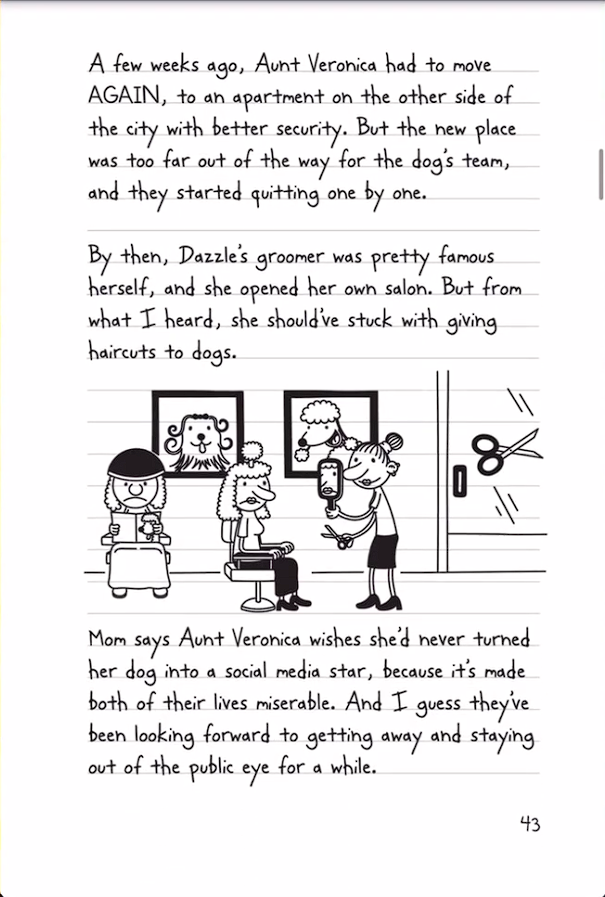 A few weeks ago, Aunt Veronica had to move AGAIN, to an apartment on the other side of the city with better security. But the new place was too far out of the way for the dog's team, and they started quitting one by one.

By then, Dazzle's groomer was pretty famous herself, and she opened her own salon. But from what I heard, she should've stuck with giving haircuts to dogs.

Mom says Aunt Veronica wishes she'd never turned her dog into a social media star, because it's made both of their lives miserable. And I guess they've been looking forward to getting away and staying out of the public eye for a while.

43